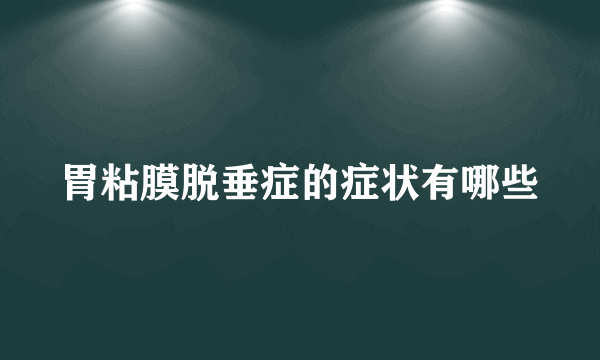 胃粘膜脱垂症的症状有哪些